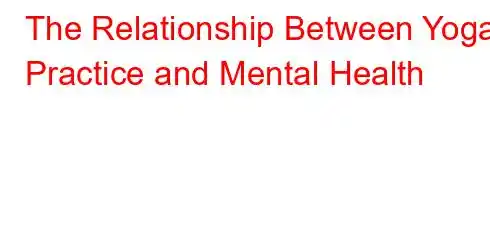 The Relationship Between Yoga Practice and Mental Health